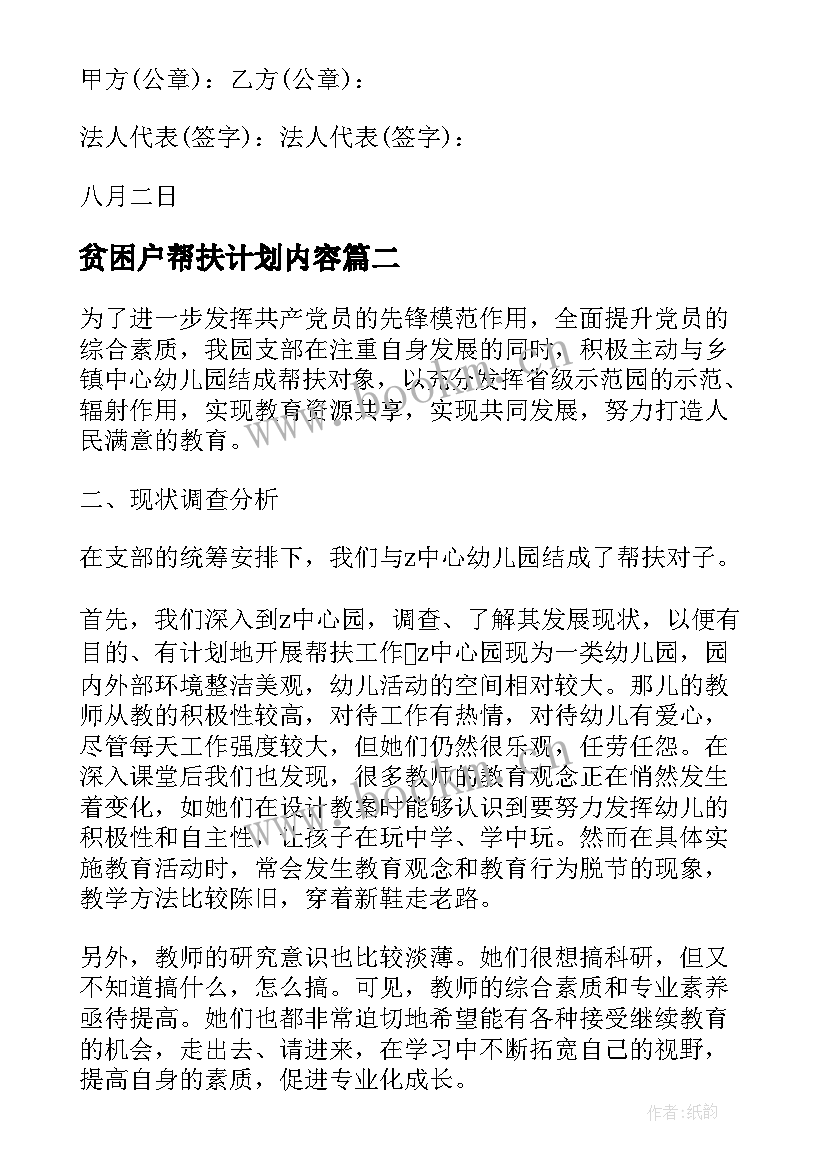 甲方(公章)：乙方(公章)：

法人代表(签字)：法人代表(签字)：

八月二日

贫困户帮扶计划内容篇二

为了进一步发挥共产党员的先锋模范作用，全面提升党员的综合素质，我园支部在注重自身发展的同时，积极主动与乡镇中心幼儿园结成帮扶对象，以充分发挥省级示范园的示范、辐射作用，实现教育资源共享，实现共同发展，努力打造人民满意的教育。

二、现状调查分析

在支部的统筹安排下，我们与z中心幼儿园结成了帮扶对子。

首先，我们深入到z中心园，调查、了解其发展现状，以便有目的、有计划地开展帮扶工作z中心园现为一类幼儿园，园内外部环境整洁美观，幼儿活动的空间相对较大。那儿的教师从教的积极性较高，对待工作有热情，对待幼儿有爱心，尽管每天工作强度较大，但她们仍然很乐观，任劳任怨。在深入课堂后我们也发现，很多教师的教育观念正在悄然发生着变化，如她们在设计教案时能够认识到要努力发挥幼儿的积极性和自主性，让孩子在玩中学、学中玩。然而在具体实施教育活动时，常会发生教育观念和教育行为脱节的现象，教学方法比较陈旧，穿着新鞋走老路。

另外，教师的研究意识也比较淡薄。她们很想搞科研，但又不知道搞什么，怎么搞。可见，教师的综合素质和专业素养亟待提高。她们也都非常迫切地希望能有各种接受继续教育的机会，走出去、请进来，在学习中不断拓宽自己的视野，提高自身的素质，促进专业化成长。

作者:纸韵